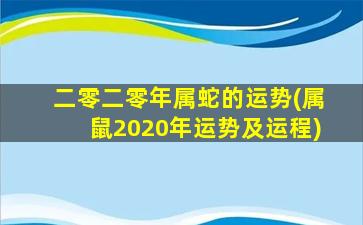 二零二零年属蛇的运势(属鼠2020年运势及运程)